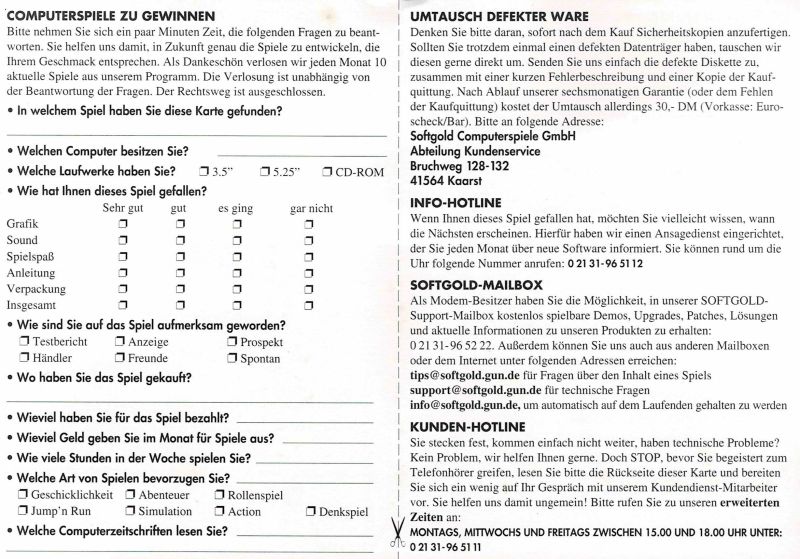 COMPUTERSPIELE ZU GEWINNEN
Bitte nehmen Sie sich ein paar Minuten Zeit, die folgenden Fragen zu beantworten. Sie helfen uns damit, in Zukunft genau die Spiele zu entwickeln, die Ihrem Geschmack entsprechen. Als Dankeschön verlosen wir jeden Monat 10 aktuelle Spiele aus unserem Programm. Die Verlosung ist unabhängig von der Beantwortung der Fragen. Der Rechtsweg ist ausgeschlossen.

• In welchem Spiel haben Sie diese Karte gefunden?

• Welchen Computer besitzen Sie?
• Welche Laufwerke haben Sie? ❒ 3.5" ❒ 5.25" ❒ CD-ROM
• Wie hat Ihnen dieses Spiel gefallen?

| | Sehr gut | gut | es ging | gar nicht |
|---|---|---|---|---|
| Grafik | ❒ | ❒ | ❒ | ❒ |
| Sound | ❒ | ❒ | ❒ | ❒ |
| Spielspaß | ❒ | ❒ | ❒ | ❒ |
| Anleitung | ❒ | ❒ | ❒ | ❒ |
| Verpackung | ❒ | ❒ | ❒ | ❒ |
| Insgesamt | ❒ | ❒ | ❒ | ❒ |

• Wie sind Sie auf das Spiel aufmerksam geworden?
❒ Testbericht ❒ Anzeige ❒ Prospekt
❒ Händler ❒ Freunde ❒ Spontan
• Wo haben Sie das Spiel gekauft?

• Wieviel haben Sie für das Spiel bezahlt?
• Wieviel Geld geben Sie im Monat für Spiele aus?
• Wie viele Stunden in der Woche spielen Sie?
• Welche Art von Spielen bevorzugen Sie?
❒ Geschicklichkeit ❒ Abenteuer ❒ Rollenspiel
❒ Jump'n Run ❒ Simulation ❒ Action ❒ Denkspiel
• Welche Computerzeitschriften lesen Sie?

UMTAUSCH DEFEKTER WARE
Denken Sie bitte daran, sofort nach dem Kauf Sicherheitskopien anzufertigen. Sollten Sie trotzdem einmal einen defekten Datenträger haben, tauschen wir diesen gerne direkt um. Senden Sie uns einfach die defekte Diskette zu, zusammen mit einer kurzen Fehlerbeschreibung und einer Kopie der Kaufquittung. Nach Ablauf unserer sechsmonatigen Garantie (oder dem Fehlen der Kaufquittung) kostet der Umtausch allerdings 30,- DM (Vorkasse: Euroscheck/Bar). Bitte an folgende Adresse:
Softgold Computerspiele GmbH
Abteilung Kundenservice
Bruchweg 128-132
41564 Kaarst

INFO-HOTLINE
Wenn Ihnen dieses Spiel gefallen hat, möchten Sie vielleicht wissen, wann die Nächsten erscheinen. Hierfür haben wir einen Ansagedienst eingerichtet, der Sie jeden Monat über neue Software informiert. Sie können rund um die Uhr folgende Nummer anrufen: 0 21 31-96 51 12

SOFTGOLD-MAILBOX
Als Modem-Besitzer haben Sie die Möglichkeit, in unserer SOFTGOLD-Support-Mailbox kostenlos spielbare Demos, Upgrades, Patches, Lösungen und aktuelle Informationen zu unseren Produkten zu erhalten: 0 21 31-96 52 22. Außerdem können Sie uns auch aus anderen Mailboxen oder dem Internet unter folgenden Adressen erreichen:
tips@softgold.gun.de für Fragen über den Inhalt eines Spiels
support@softgold.gun.de für technische Fragen
info@softgold.gun.de, um automatisch auf dem Laufenden gehalten zu werden

KUNDEN-HOTLINE
Sie stecken fest, kommen einfach nicht weiter, haben technische Probleme? Kein Problem, wir helfen Ihnen gerne. Doch STOP, bevor Sie begeistert zum Telefonhörer greifen, lesen Sie bitte die Rückseite dieser Karte und bereiten Sie sich ein wenig auf Ihr Gespräch mit unserem Kundendienst-Mitarbeiter vor. Sie helfen uns damit ungemein! Bitte rufen Sie zu unseren erweiterten Zeiten an:
MONTAGS, MITTWOCHS UND FREITAGS ZWISCHEN 15.00 UND 18.00 UHR UNTER:
0 21 31-96 51 11